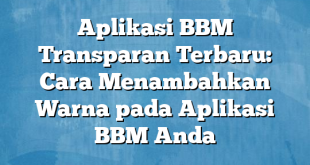 Aplikasi BBM Transparan Terbaru: Cara Menambahkan Warna pada Aplikasi BBM Anda